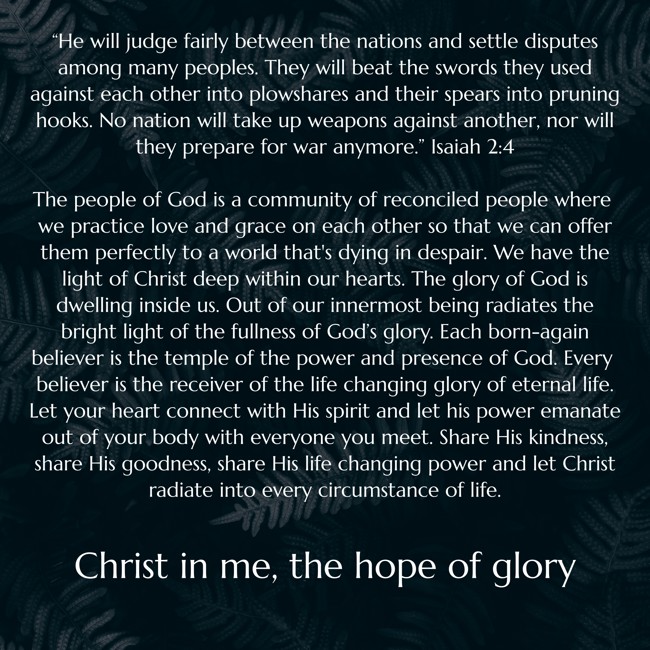 "He will judge fairly between the nations and settle disputes among many peoples. They will beat the swords they used against each other into plowshares and their spears into pruning hooks. No nation will take up weapons against another, nor will they prepare for war anymore." Isaiah 2:4

The people of God is a community of reconciled people where we practice love and grace on each other so that we can offer them perfectly to a world that's dying in despair. We have the light of Christ deep within our hearts. The glory of God is dwelling inside us. Out of our innermost being radiates the bright light of the fullness of God's glory. Each born-again believer is the temple of the power and presence of God. Every believer is the receiver of the life changing glory of eternal life. Let your heart connect with His spirit and let his power emanate out of your body with everyone you meet. Share His kindness, share His goodness, share His life changing power and let Christ radiate into every circumstance of life.

Christ in me, the hope of glory